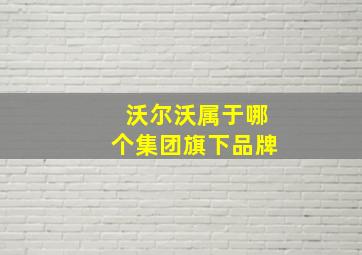 沃尔沃属于哪个集团旗下品牌